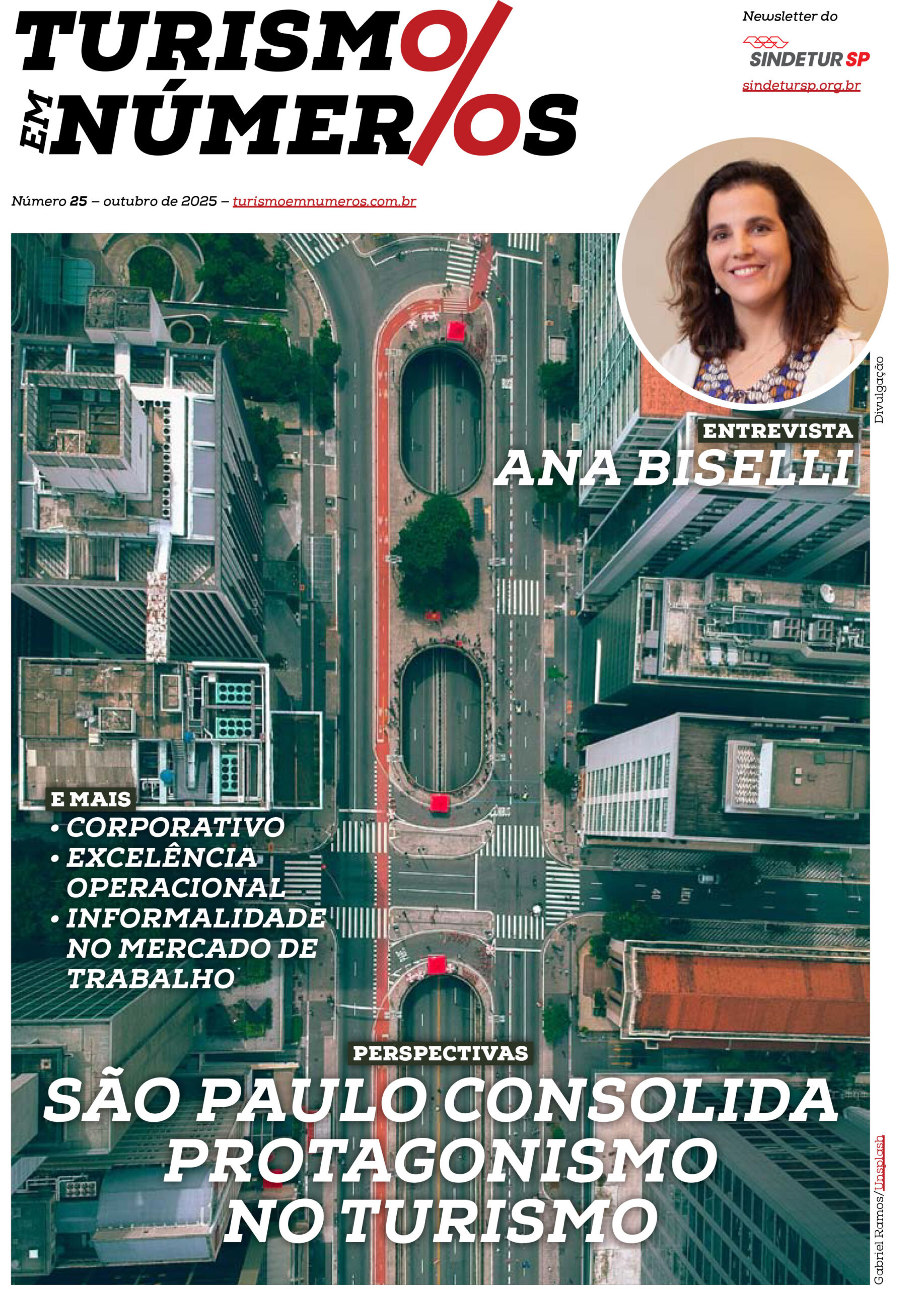 TURISMO EM NÚMEROS

Newsletter do
SINDETUR SP
sindetursp.org.br

Número 25 – outubro de 2025 – turismoemnumeros.com.br

Divulgação

ENTREVISTA
ANA BISELLI

E MAIS
• CORPORATIVO
• EXCELÊNCIA OPERACIONAL
• INFORMALIDADE NO MERCADO DE TRABALHO

PERSPECTIVAS
SÃO PAULO CONSOLIDA PROTAGONISMO NO TURISMO

Gabriel Ramos/Unsplash